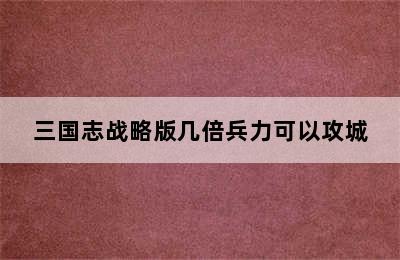 三国志战略版几倍兵力可以攻城